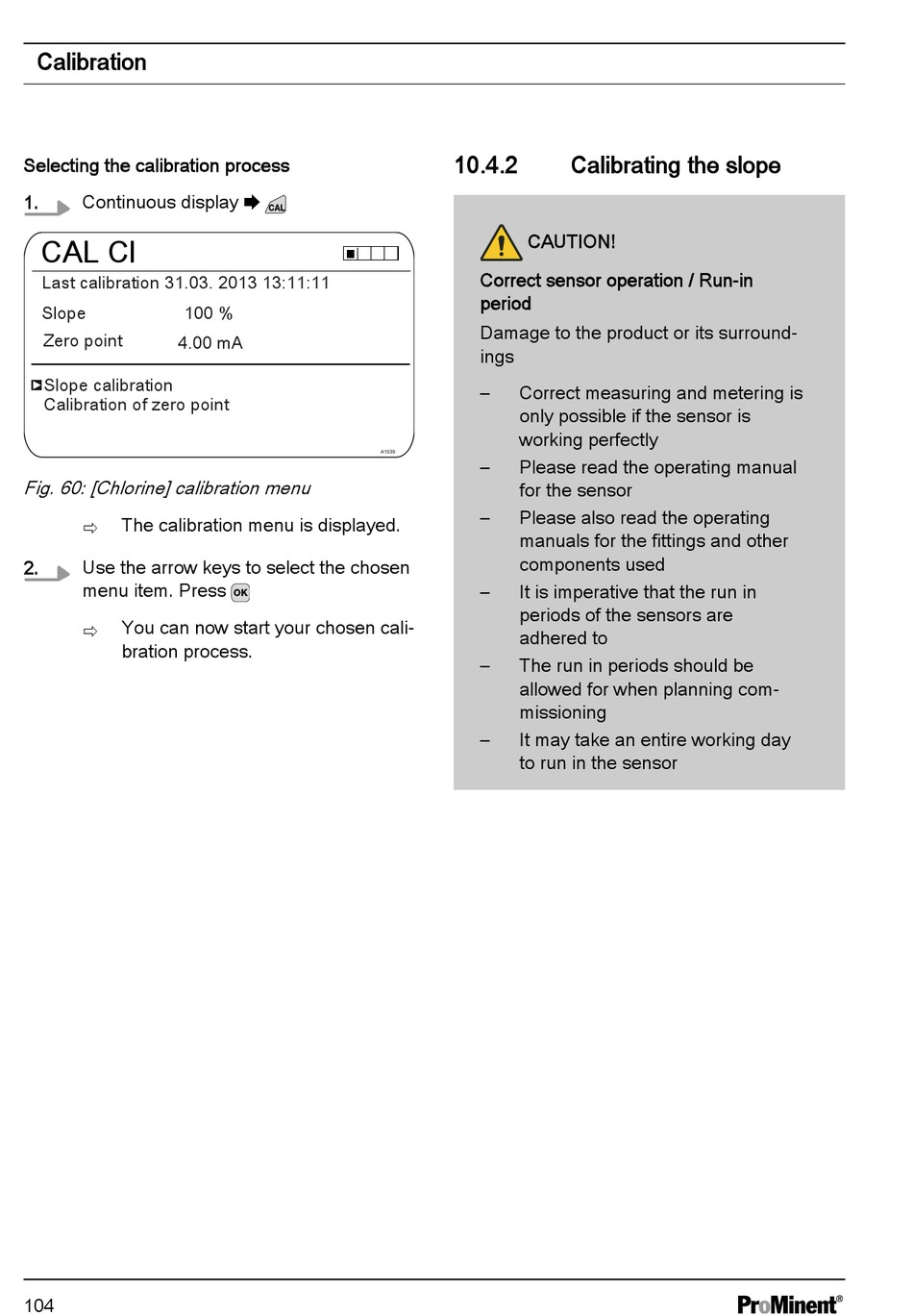 Calibration

Selecting the calibration process

1. Continuous display ➨ CAL

CAL Cl

Last calibration 31.03. 2013 13:11:11

Slope 100 %

Zero point 4.00 mA

Slope calibration
Calibration of zero point

A1039

Fig. 60: [Chlorine] calibration menu

⇨ The calibration menu is displayed.

2. Use the arrow keys to select the chosen menu item. Press OK

⇨ You can now start your chosen calibration process.

10.4.2 Calibrating the slope

CAUTION!

Correct sensor operation / Run-in period

Damage to the product or its surroundings

– Correct measuring and metering is only possible if the sensor is working perfectly
– Please read the operating manual for the sensor
– Please also read the operating manuals for the fittings and other components used
– It is imperative that the run in periods of the sensors are adhered to
– The run in periods should be allowed for when planning commissioning
– It may take an entire working day to run in the sensor

104

ProMinent®